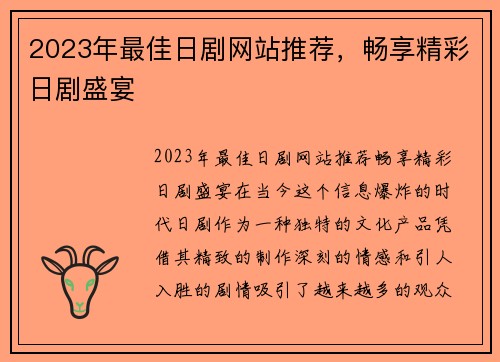 2023年最佳日剧网站推荐，畅享精彩日剧盛宴

2023年最佳日剧网站推荐畅享精彩日剧盛宴在当今这个信息爆炸的时代日剧作为一种独特的文化产品凭借其精致的制作深刻的情感和引人入胜的剧情吸引了越来越多的观众